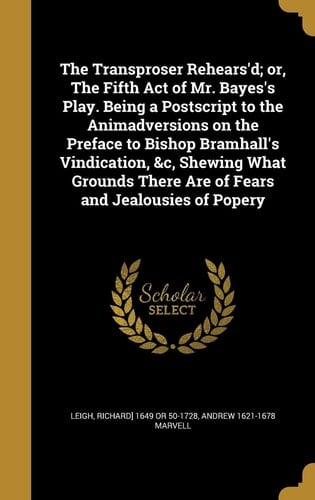 The Transproser Rehears'd; or, The Fifth Act of Mr. Bayes's Play. Being a Postscript to the Animadversions on the Preface to Bishop Bramhall's Vindication, &c, Shewing What Grounds There Are of Fears and Jealousies of Popery

Scholar SELECT

LEIGH, RICHARD] 1649 OR 50-1728, ANDREW 1621-1678 MARVELL